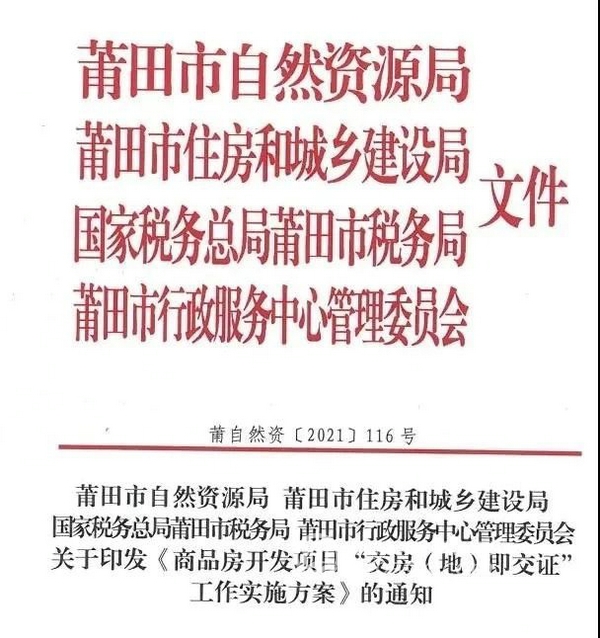 莆田市自然资源局
莆田市住房和城乡建设局
国家税务总局莆田市税务局
莆田市行政服务中心管理委员会
文件

莆自然资〔2021〕116号

莆田市自然资源局 莆田市住房和城乡建设局
国家税务总局莆田市税务局 莆田市行政服务中心管理委员会
关于印发《商品房开发项目“交房（地）即交证”工作实施方案》的通知